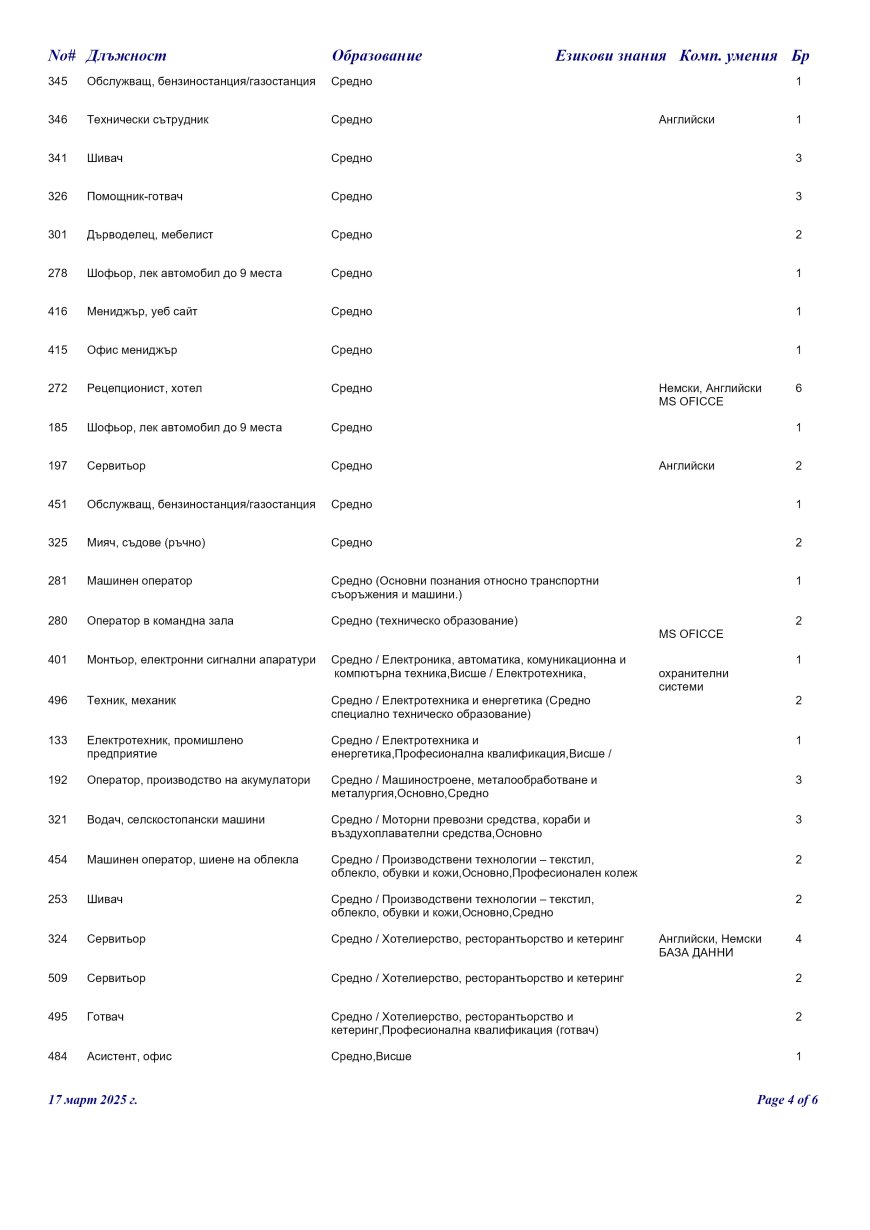 | No# | Длъжност | Образование | Езикови знания | Комп. умения | Бр |
|---|---|---|---|---|---|
| 345 | Обслужващ, бензиностанция/газостанция | Средно | | | 1 |
| 346 | Технически сътрудник | Средно | Английски | | 1 |
| 341 | Шивач | Средно | | | 3 |
| 326 | Помощник-готвач | Средно | | | 3 |
| 301 | Дърводелец, мебелист | Средно | | | 2 |
| 278 | Шофьор, лек автомобил до 9 места | Средно | | | 1 |
| 416 | Мениджър, уеб сайт | Средно | | | 1 |
| 415 | Офис мениджър | Средно | | | 1 |
| 272 | Рецепционист, хотел | Средно | Немски, Английски | MS OFICCE | 6 |
| 185 | Шофьор, лек автомобил до 9 места | Средно | | | 1 |
| 197 | Сервитьор | Средно | Английски | | 2 |
| 451 | Обслужващ, бензиностанция/газостанция | Средно | | | 1 |
| 325 | Мияч, съдове (ръчно) | Средно | | | 2 |
| 281 | Машинен оператор | Средно (Основни познания относно транспортни съоръжения и машини.) | | | 1 |
| 280 | Оператор в командна зала | Средно (техническо образование) | | MS OFICCE | 2 |
| 401 | Монтьор, електронни сигнални апаратури | Средно / Електроника, автоматика, комуникационна и компютърна техника,Висше / Електротехника, | | охранителни системи | 1 |
| 496 | Техник, механик | Средно / Електротехника и енергетика (Средно специално техническо образование) | | | 2 |
| 133 | Електротехник, промишлено предприятие | Средно / Електротехника и енергетика,Професионална квалификация,Висше / | | | 1 |
| 192 | Оператор, производство на акумулатори | Средно / Машиностроене, металообработване и металургия,Основно,Средно | | | 3 |
| 321 | Водач, селскостопански машини | Средно / Моторни превозни средства, кораби и въздухоплавателни средства,Основно | | | 3 |
| 454 | Машинен оператор, шиене на облекла | Средно / Производствени технологии – текстил, облекло, обувки и кожи,Основно,Професионален колеж | | | 2 |
| 253 | Шивач | Средно / Производствени технологии – текстил, облекло, обувки и кожи,Основно,Средно | | | 2 |
| 324 | Сервитьор | Средно / Хотелиерство, ресторантьорство и кетеринг | Английски, Немски | БАЗА ДАННИ | 4 |
| 509 | Сервитьор | Средно / Хотелиерство, ресторантьорство и кетеринг | | | 2 |
| 495 | Готвач | Средно / Хотелиерство, ресторантьорство и кетеринг,Професионална квалификация (готвач) | | | 2 |
| 484 | Асистент, офис | Средно,Висше | | | 1 |

17 март 2025 г.

Page 4 of 6